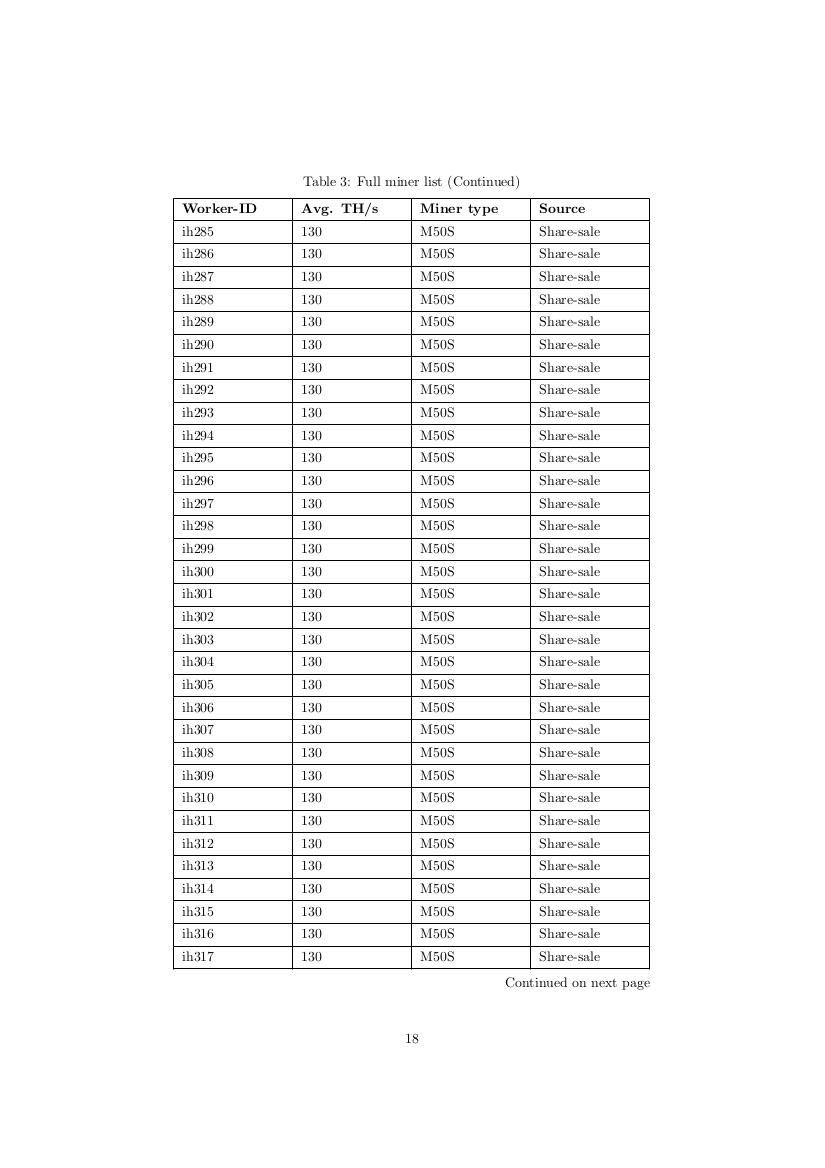 Table 3: Full miner list (Continued)

| Worker-ID | Avg. TH/s | Miner type | Source |
|---|---|---|---|
| ih285 | 130 | M50S | Share-sale |
| ih286 | 130 | M50S | Share-sale |
| ih287 | 130 | M50S | Share-sale |
| ih288 | 130 | M50S | Share-sale |
| ih289 | 130 | M50S | Share-sale |
| ih290 | 130 | M50S | Share-sale |
| ih291 | 130 | M50S | Share-sale |
| ih292 | 130 | M50S | Share-sale |
| ih293 | 130 | M50S | Share-sale |
| ih294 | 130 | M50S | Share-sale |
| ih295 | 130 | M50S | Share-sale |
| ih296 | 130 | M50S | Share-sale |
| ih297 | 130 | M50S | Share-sale |
| ih298 | 130 | M50S | Share-sale |
| ih299 | 130 | M50S | Share-sale |
| ih300 | 130 | M50S | Share-sale |
| ih301 | 130 | M50S | Share-sale |
| ih302 | 130 | M50S | Share-sale |
| ih303 | 130 | M50S | Share-sale |
| ih304 | 130 | M50S | Share-sale |
| ih305 | 130 | M50S | Share-sale |
| ih306 | 130 | M50S | Share-sale |
| ih307 | 130 | M50S | Share-sale |
| ih308 | 130 | M50S | Share-sale |
| ih309 | 130 | M50S | Share-sale |
| ih310 | 130 | M50S | Share-sale |
| ih311 | 130 | M50S | Share-sale |
| ih312 | 130 | M50S | Share-sale |
| ih313 | 130 | M50S | Share-sale |
| ih314 | 130 | M50S | Share-sale |
| ih315 | 130 | M50S | Share-sale |
| ih316 | 130 | M50S | Share-sale |
| ih317 | 130 | M50S | Share-sale |

Continued on next page

18